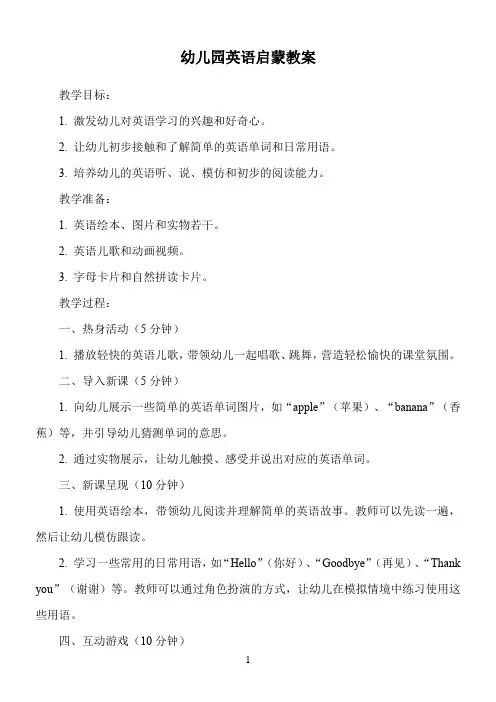 幼儿园英语启蒙教案

教学目标：

1. 激发幼儿对英语学习的兴趣和好奇心。

2. 让幼儿初步接触和了解简单的英语单词和日常用语。

3. 培养幼儿的英语听、说、模仿和初步的阅读能力。

教学准备：

1. 英语绘本、图片和实物若干。

2. 英语儿歌和动画视频。

3. 字母卡片和自然拼读卡片。

教学过程：

一、热身活动（5 分钟）

1. 播放轻快的英语儿歌，带领幼儿一起唱歌、跳舞，营造轻松愉快的课堂氛围。

二、导入新课（5 分钟）

1. 向幼儿展示一些简单的英语单词图片，如“apple”（苹果）、“banana”（香蕉）等，并引导幼儿猜测单词的意思。

2. 通过实物展示，让幼儿触摸、感受并说出对应的英语单词。

三、新课呈现（10 分钟）

1. 使用英语绘本，带领幼儿阅读并理解简单的英语故事。教师可以先读一遍，然后让幼儿模仿跟读。

2. 学习一些常用的日常用语，如“Hello”（你好）、“Goodbye”（再见）、“Thank you”（谢谢）等。教师可以通过角色扮演的方式，让幼儿在模拟情境中练习使用这些用语。

四、互动游戏（10 分钟）

1